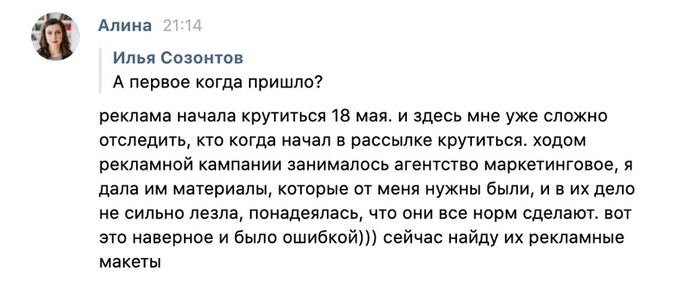 Алина 21:14

Илья Созонтов
А первое когда пришло?

реклама начала крутиться 18 мая. и здесь мне уже сложно отследить, кто когда начал в рассылке крутиться. ходом рекламной кампании занималось агентство маркетинговое, я дала им материалы, которые от меня нужны были, и в их дело не сильно лезла, понадеялась, что они все норм сделают. вот это наверное и было ошибкой))) сейчас найду их рекламные макеты